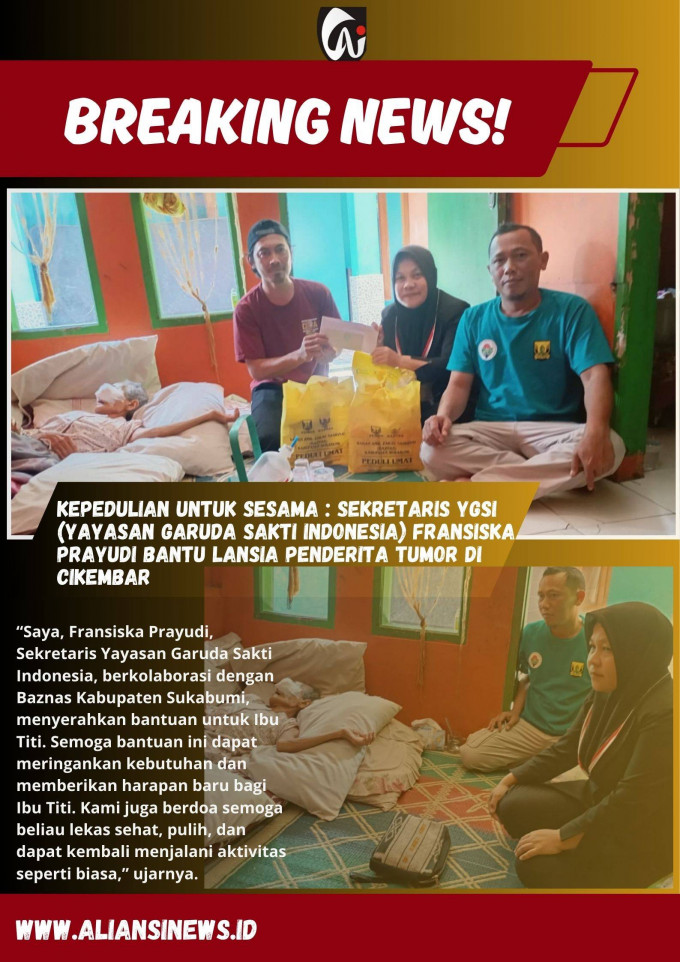 BREAKING NEWS!

KEPEDULIAN UNTUK SESAMA : SEKRETARIS YGSI (YAYASAN GARUDA SAKTI INDONESIA) FRANSISKA PRAYUDI BANTU LANSIA PENDERITA TUMOR DI CIKEMBAR

"Saya, Fransiska Prayudi, Sekretaris Yayasan Garuda Sakti Indonesia, berkolaborasi dengan Baznas Kabupaten Sukabumi, menyerahkan bantuan untuk Ibu Titi. Semoga bantuan ini dapat meringankan kebutuhan dan memberikan harapan baru bagi Ibu Titi. Kami juga berdoa semoga beliau lekas sehat, pulih, dan dapat kembali menjalani aktivitas seperti biasa," ujarnya.

WWW.ALIANSINEWS.ID